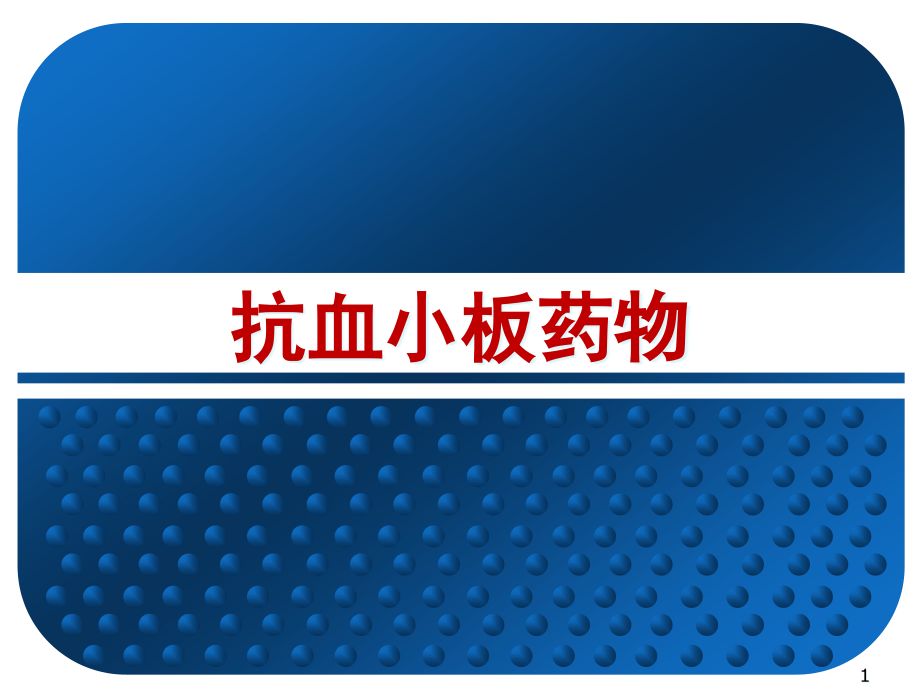 抗血小板药物

1